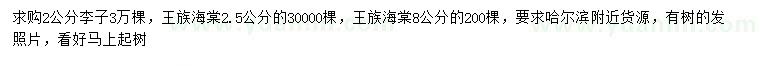 求购2公分李子3万棵，王族海棠2.5公分的30000棵，王族海棠8公分的200棵，要求哈尔滨附近货源，有树的发照片，看好马上起树